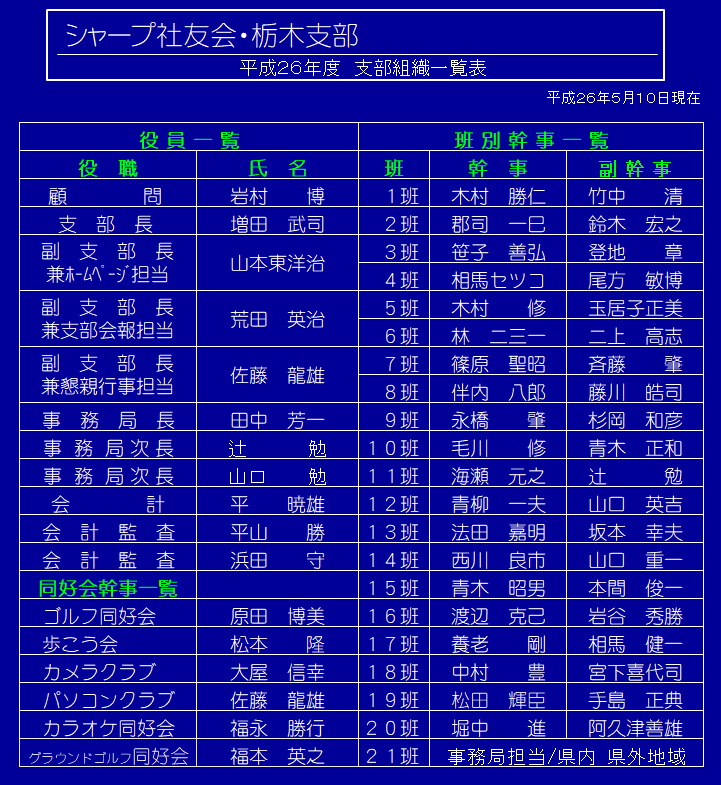 シャープ社友会・栃木支部

平成26年度　支部組織一覧表

平成26年5月10日現在

| 役員一覧 | | 班別幹事一覧 | | |
|---|---|---|---|---|
| 役　職 | 氏　名 | 班 | 幹　事 | 副幹事 |
| 顧　問 | 岩村　博 | 1班 | 木村　勝仁 | 竹中　清 |
| 支部長 | 増田　武司 | 2班 | 郡司　一巳 | 鈴木　宏之 |
| 副支部長 兼ホームページ担当 | 山本東洋治 | 3班 | 笹子　善弘 | 登地　章 |
| | | 4班 | 相馬セツコ | 尾方　敏博 |
| 副支部長 兼支部会報担当 | 荒田　英治 | 5班 | 木村　修 | 玉居子正美 |
| | | 6班 | 林　二三一 | 二上　高志 |
| 副支部長 兼懇親行事担当 | 佐藤　龍雄 | 7班 | 篠原　聖昭 | 斉藤　肇 |
| | | 8班 | 伴内　八郎 | 藤川　皓司 |
| 事務局長 | 田中　芳一 | 9班 | 永橋　肇 | 杉岡　和彦 |
| 事務局次長 | 辻　勉 | 10班 | 毛川　修 | 青木　正和 |
| 事務局次長 | 山口　勉 | 11班 | 海瀬　元之 | 辻　勉 |
| 会　計 | 平　暁雄 | 12班 | 青柳　一夫 | 山口　英吉 |
| 会計監査 | 平山　勝 | 13班 | 法田　嘉明 | 坂本　幸夫 |
| 会計監査 | 浜田　守 | 14班 | 西川　良市 | 山口　重一 |
| 同好会幹事一覧 | | 15班 | 青木　昭男 | 本間　俊一 |
| ゴルフ同好会 | 原田　博美 | 16班 | 渡辺　克己 | 岩谷　秀勝 |
| 歩こう会 | 松本　隆 | 17班 | 養老　剛 | 相馬　健一 |
| カメラクラブ | 大屋　信幸 | 18班 | 中村　豊 | 宮下喜代司 |
| パソコンクラブ | 佐藤　龍雄 | 19班 | 松田　輝臣 | 手島　正典 |
| カラオケ同好会 | 福永　勝行 | 20班 | 堀中　進 | 阿久津善雄 |
| グラウンドゴルフ同好会 | 福本　英之 | 21班 | 事務局担当/県内 県外地域 | |